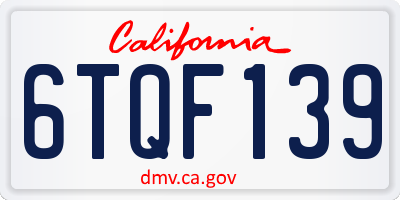 California

6TQF139

dmv.ca.gov